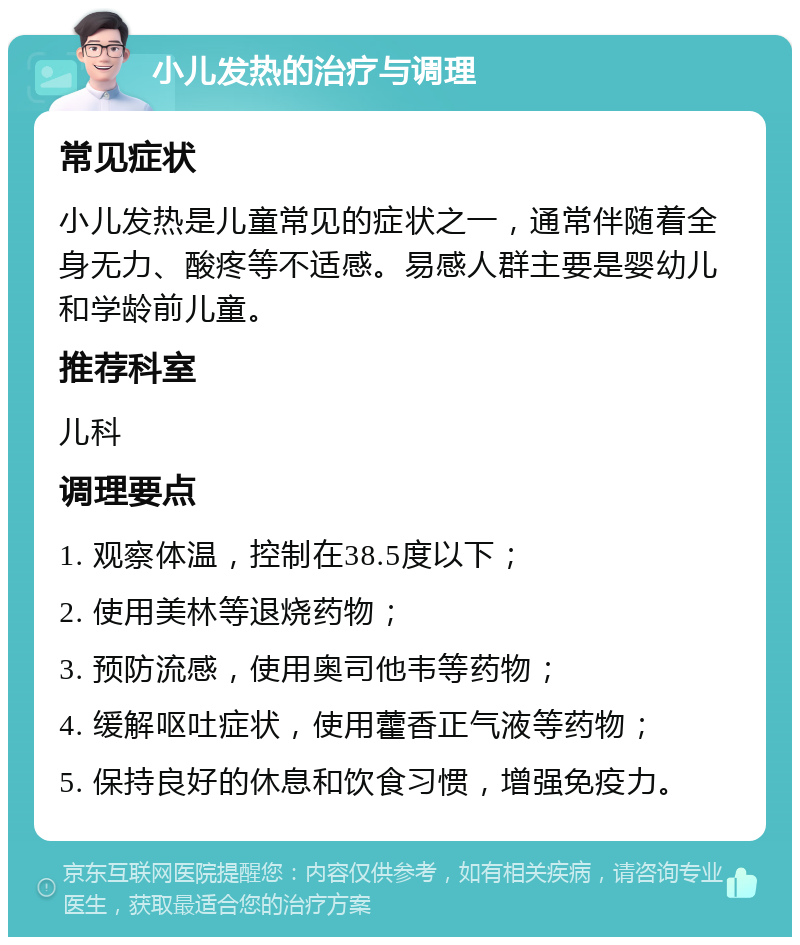 小儿发热的治疗与调理

常见症状

小儿发热是儿童常见的症状之一，通常伴随着全身无力、酸疼等不适感。易感人群主要是婴幼儿和学龄前儿童。

推荐科室

儿科

调理要点

1. 观察体温，控制在38.5度以下；

2. 使用美林等退烧药物；

3. 预防流感，使用奥司他韦等药物；

4. 缓解呕吐症状，使用藿香正气液等药物；

5. 保持良好的休息和饮食习惯，增强免疫力。

京东互联网医院提醒您：内容仅供参考，如有相关疾病，请咨询专业医生，获取最适合您的治疗方案